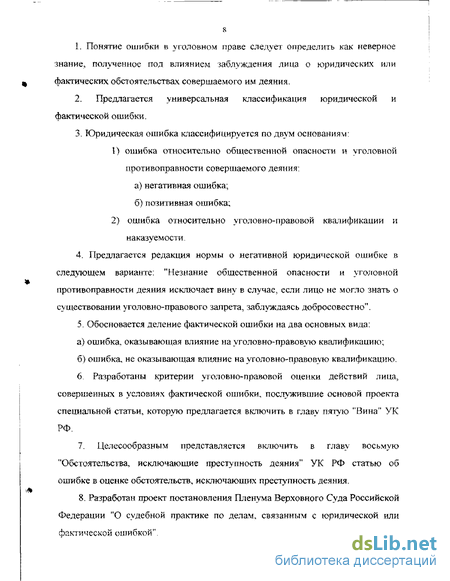 8

1. Понятие ошибки в уголовном праве следует определить как неверное знание, полученное под влиянием заблуждения лица о юридических или фактических обстоятельствах совершаемого им деяния.

2. Предлагается универсальная классификация юридической и фактической ошибки.

3. Юридическая ошибка классифицируется по двум основаниям:

1) ошибка относительно общественной опасности и уголовной противоправности совершаемого деяния:

а) негативная ошибка;

б) позитивная ошибка;

2) ошибка относительно уголовно-правовой квалификации и наказуемости.

4. Предлагается редакция нормы о негативной юридической ошибке в следующем варианте: "Незнание общественной опасности и уголовной противоправности деяния исключает вину в случае, если лицо не могло знать о существовании уголовно-правового запрета, заблуждаясь добросовестно".

5. Обосновается деление фактической ошибки на два основных вида:

а) ошибка, оказывающая влияние на уголовно-правовую квалификацию;

б) ошибка, не оказывающая влияние на уголовно-правовую квалификацию.

6. Разработаны критерии уголовно-правовой оценки действий лица, совершенных в условиях фактической ошибки, послужившие основой проекта специальной статьи, которую предлагается включить в главу пятую "Вина" УК РФ.

7. Целесообразным представляется включить в главу восьмую "Обстоятельства, исключающие преступность деяния" УК РФ статью об ошибке в оценке обстоятельств, исключающих преступность деяния.

8. Разработан проект постановления Пленума Верховного Суда Российской Федерации "О судебной практике по делам, связанным с юридической или фактической ошибкой".

dsLib.net
библиотека диссертаций